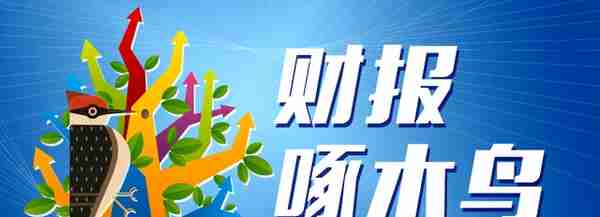 财报
啄木鸟